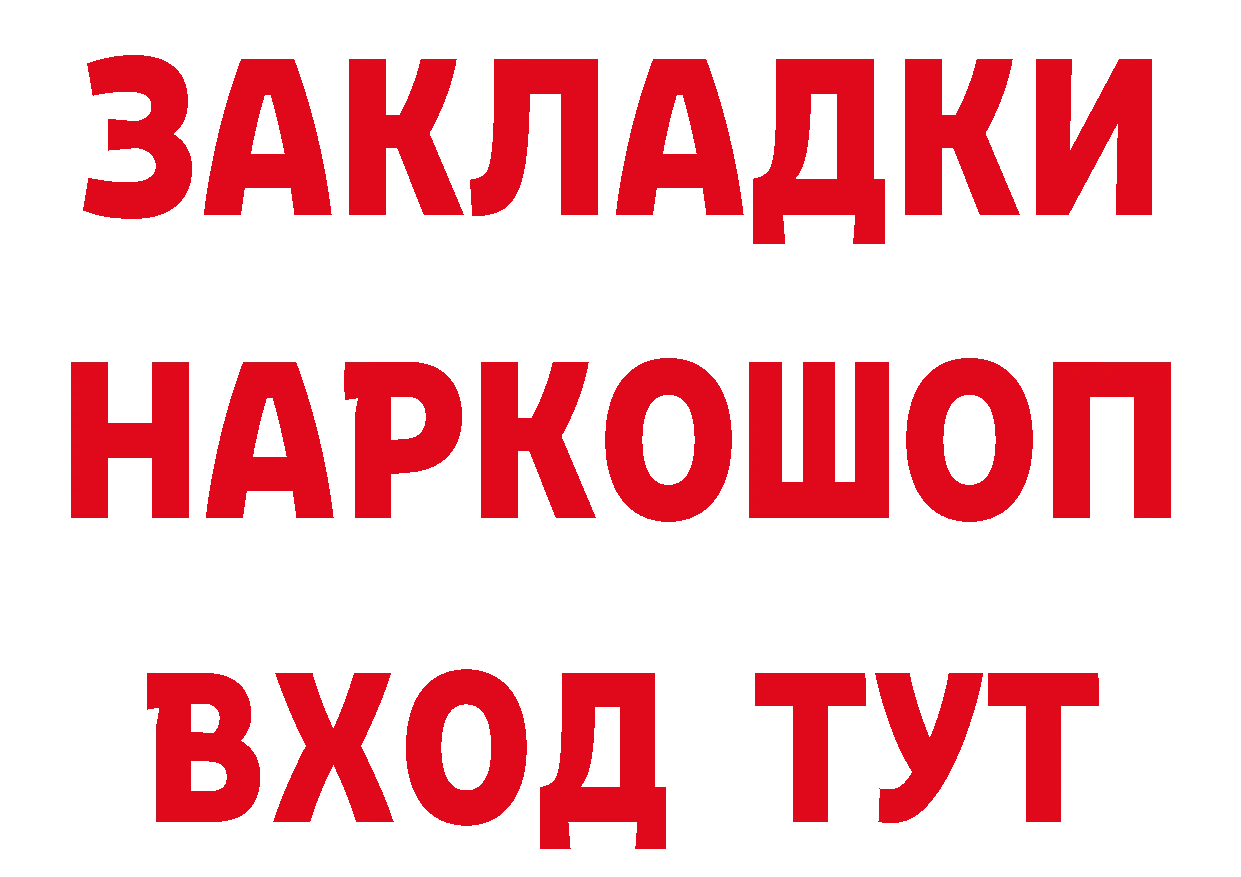 ЗАКЛАДКИ
НАРКОШОП
ВХОД ТУТ